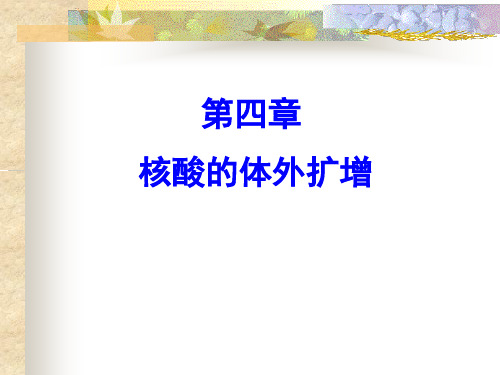 第四章

核酸的体外扩增